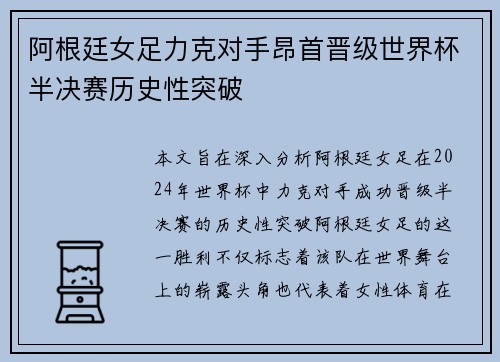 阿根廷女足力克对手昂首晋级世界杯半决赛历史性突破

本文旨在深入分析阿根廷女足在2024年世界杯中力克对手成功晋级半决赛的历史性突破阿根廷女足的这一胜利不仅标志着该队在世界舞台上的崭露头角也代表着女性体育在